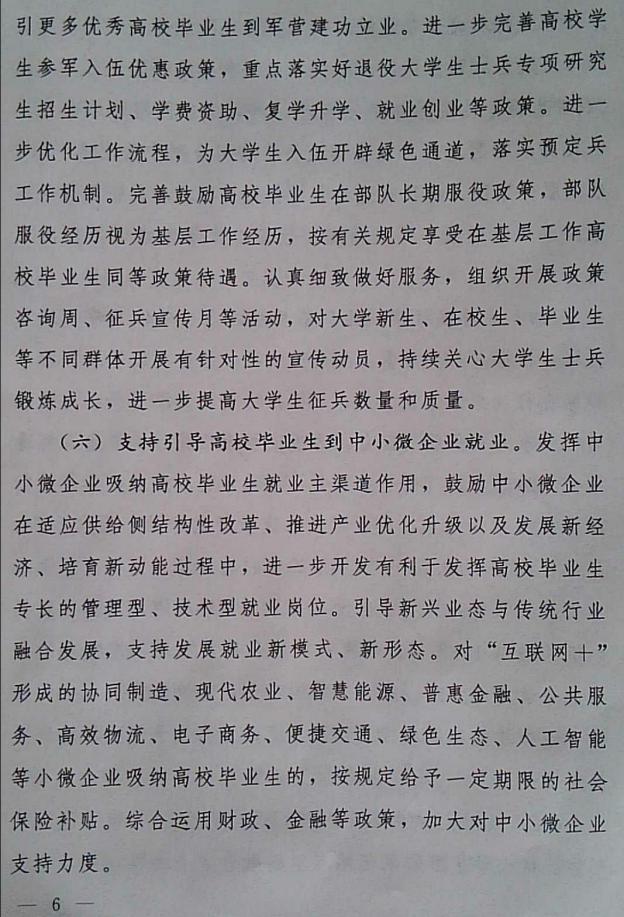 引更多优秀高校毕业生到军营建功立业。进一步完善高校学生参军入伍优惠政策，重点落实好退役大学生士兵专项研究生招生计划、学费资助、复学升学、就业创业等政策。进一步优化工作流程，为大学生入伍开辟绿色通道，落实预定兵工作机制。完善鼓励高校毕业生在部队长期服役政策，部队服役经历视为基层工作经历，按有关规定享受在基层工作高校毕业生同等政策待遇。认真细致做好服务，组织开展政策咨询周、征兵宣传月等活动，对大学新生、在校生、毕业生等不同群体开展有针对性的宣传动员，持续关心大学生士兵锻炼成长，进一步提高大学生征兵数量和质量。

（六）支持引导高校毕业生到中小微企业就业。发挥中小微企业吸纳高校毕业生就业主渠道作用，鼓励中小微企业在适应供给侧结构性改革、推进产业优化升级以及发展新经济、培育新动能过程中，进一步开发有利于发挥高校毕业生专长的管理型、技术型就业岗位。引导新兴业态与传统行业融合发展，支持发展就业新模式、新形态。对“互联网+”形成的协同制造、现代农业、智慧能源、普惠金融、公共服务、高效物流、电子商务、便捷交通、绿色生态、人工智能等小微企业吸纳高校毕业生的，按规定给予一定期限的社会保险补贴。综合运用财政、金融等政策，加大对中小微企业支持力度。

— 6 —